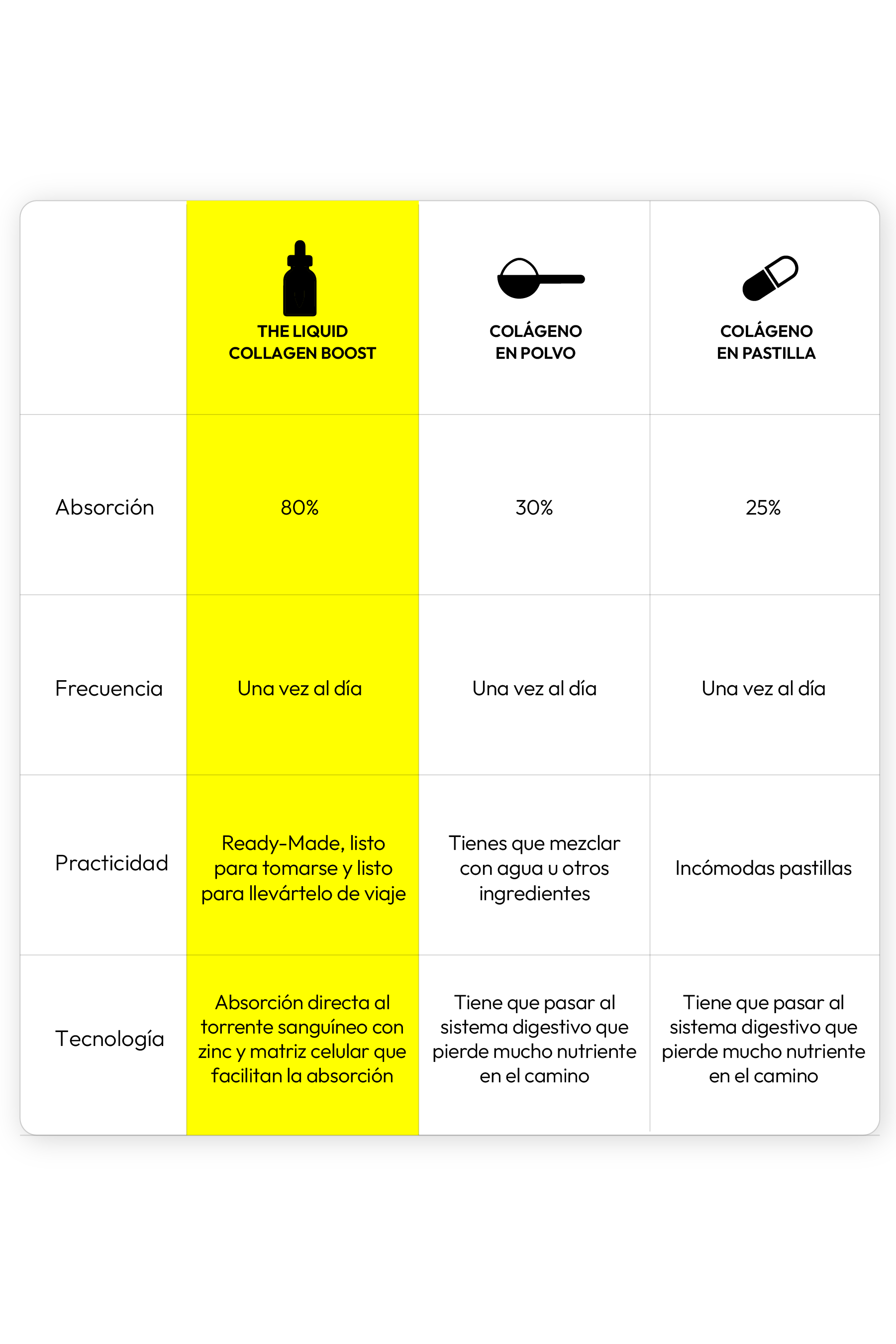 | | THE LIQUID COLLAGEN BOOST | COLÁGENO EN POLVO | COLÁGENO EN PASTILLA |
|---|---|---|---|
| Absorción | 80% | 30% | 25% |
| Frecuencia | Una vez al día | Una vez al día | Una vez al día |
| Practicidad | Ready-Made, listo para tomarse y listo para llevártelo de viaje | Tienes que mezclar con agua u otros ingredientes | Incómodas pastillas |
| Tecnología | Absorción directa al torrente sanguíneo con zinc y matriz celular que facilitan la absorción | Tiene que pasar al sistema digestivo que pierde mucho nutriente en el camino | Tiene que pasar al sistema digestivo que pierde mucho nutriente en el camino |